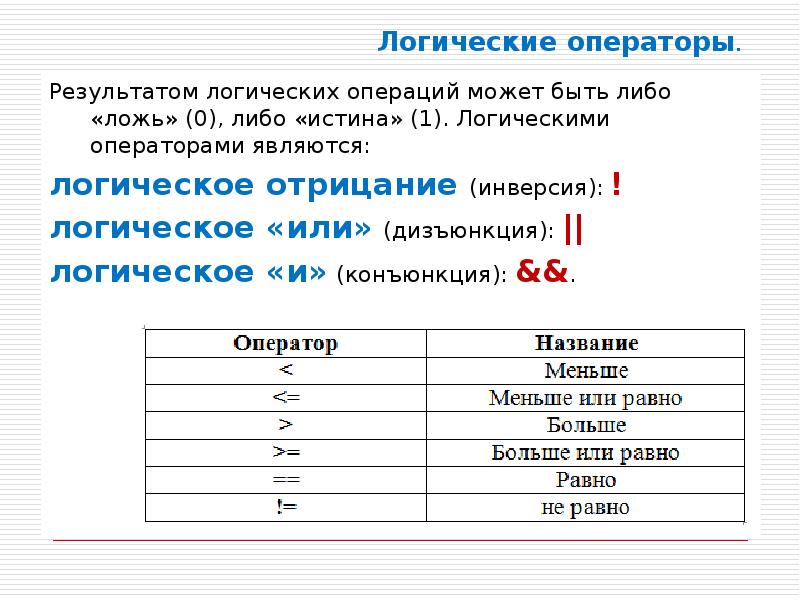 Логические операторы.

Результатом логических операций может быть либо «ложь» (0), либо «истина» (1). Логическими операторами являются:

логическое отрицание (инверсия): !

логическое «или» (дизъюнкция): ||

логическое «и» (конъюнкция): &&.

| Оператор | Название |
|---|---|
| < | Меньше |
| <= | Меньше или равно |
| > | Больше |
| >= | Больше или равно |
| == | Равно |
| != | не равно |